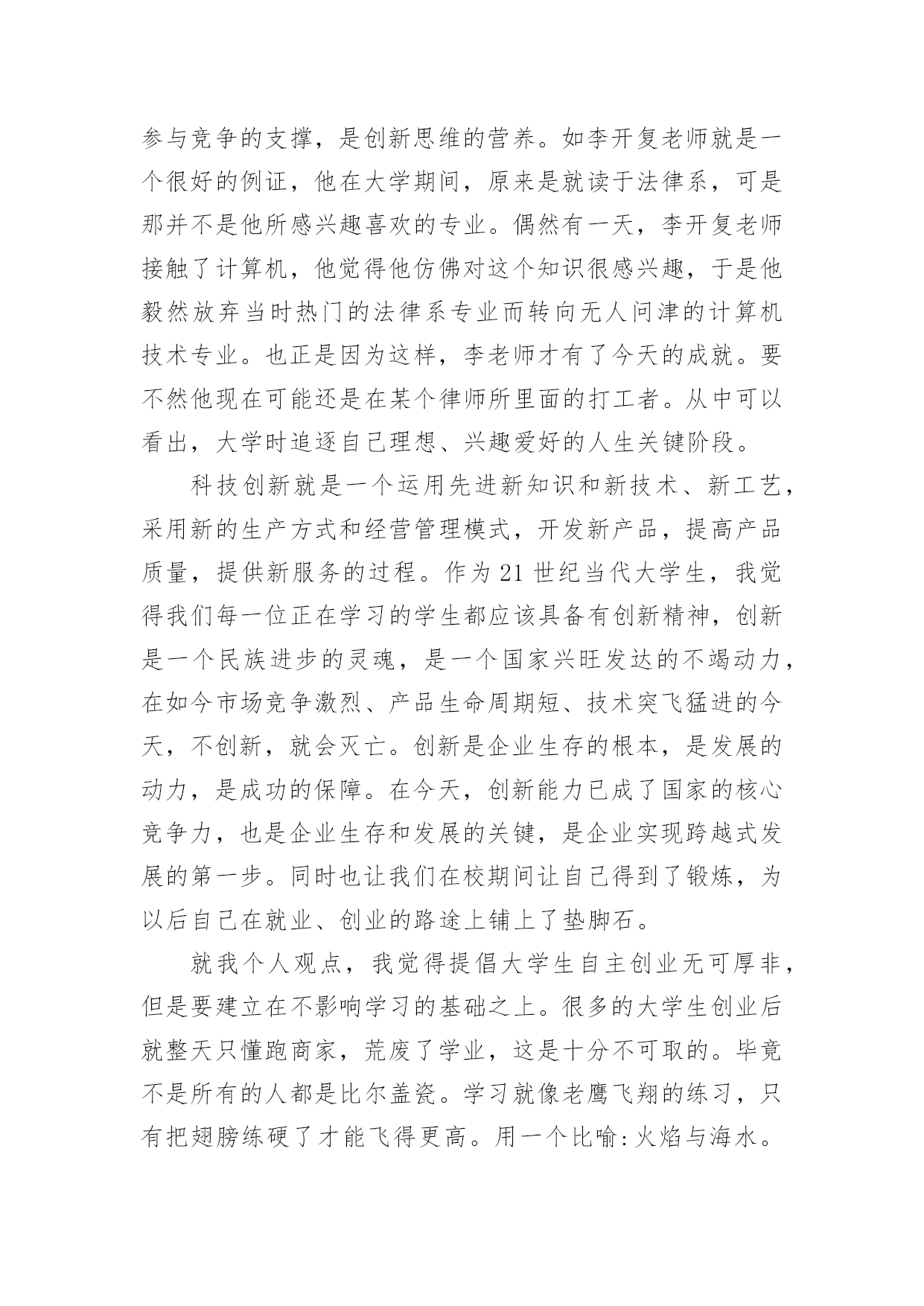 参与竞争的支撑，是创新思维的营养。如李开复老师就是一个很好的例证，他在大学期间，原来是就读于法律系，可是那并不是他所感兴趣喜欢的专业。偶然有一天，李开复老师接触了计算机，他觉得他仿佛对这个知识很感兴趣，于是他毅然放弃当时热门的法律系专业而转向无人问津的计算机技术专业。也正是因为这样，李老师才有了今天的成就。要不然他现在可能还是在某个律师所里面的打工者。从中可以看出，大学时追逐自己理想、兴趣爱好的人生关键阶段。

科技创新就是一个运用先进新知识和新技术、新工艺，采用新的生产方式和经营管理模式，开发新产品，提高产品质量，提供新服务的过程。作为21世纪当代大学生，我觉得我们每一位正在学习的学生都应该具备有创新精神，创新是一个民族进步的灵魂，是一个国家兴旺发达的不竭动力，在如今市场竞争激烈、产品生命周期短、技术突飞猛进的今天，不创新，就会灭亡。创新是企业生存的根本，是发展的动力，是成功的保障。在今天，创新能力已成了国家的核心竞争力，也是企业生存和发展的关键，是企业实现跨越式发展的第一步。同时也让我们在校期间让自己得到了锻炼，为以后自己在就业、创业的路途上铺上了垫脚石。

就我个人观点，我觉得提倡大学生自主创业无可厚非，但是要建立在不影响学习的基础之上。很多的大学生创业后就整天只懂跑商家，荒废了学业，这是十分不可取的。毕竟不是所有的人都是比尔盖瓷。学习就像老鹰飞翔的练习，只有把翅膀练硬了才能飞得更高。用一个比喻:火焰与海水。